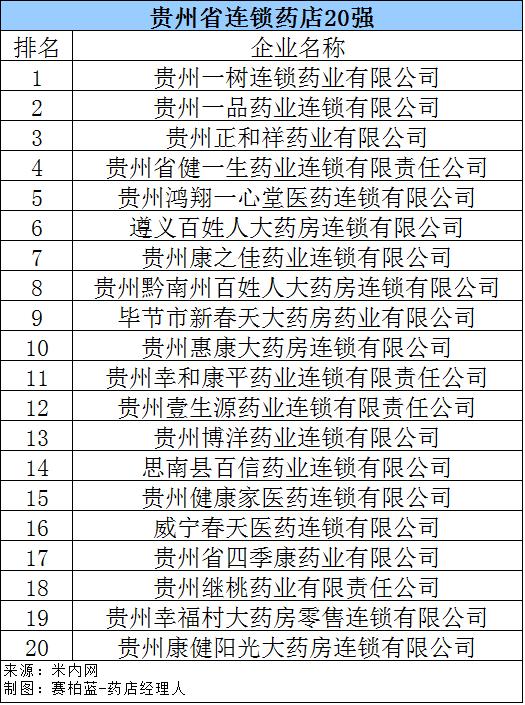 贵州省连锁药店20强

| 排名 | 企业名称 |
|---|---|
| 1 | 贵州一树连锁药业有限公司 |
| 2 | 贵州一品药业连锁有限公司 |
| 3 | 贵州正和祥药业有限公司 |
| 4 | 贵州省健一生药业连锁有限责任公司 |
| 5 | 贵州鸿翔一心堂医药连锁有限公司 |
| 6 | 遵义百姓人大药房连锁有限公司 |
| 7 | 贵州康之佳药业连锁有限公司 |
| 8 | 贵州黔南州百姓人大药房连锁有限公司 |
| 9 | 毕节市新春天大药房药业有限公司 |
| 10 | 贵州惠康大药房连锁有限公司 |
| 11 | 贵州幸和康平药业连锁有限责任公司 |
| 12 | 贵州壹生源药业连锁有限责任公司 |
| 13 | 贵州博洋药业连锁有限公司 |
| 14 | 思南县百信药业连锁有限公司 |
| 15 | 贵州健康家医药连锁有限公司 |
| 16 | 威宁春天医药连锁有限公司 |
| 17 | 贵州省四季康药业有限公司 |
| 18 | 贵州继桃药业有限责任公司 |
| 19 | 贵州幸福村大药房零售连锁有限公司 |
| 20 | 贵州康健阳光大药房连锁有限公司 |

来源：米内网
制图：赛柏蓝-药店经理人